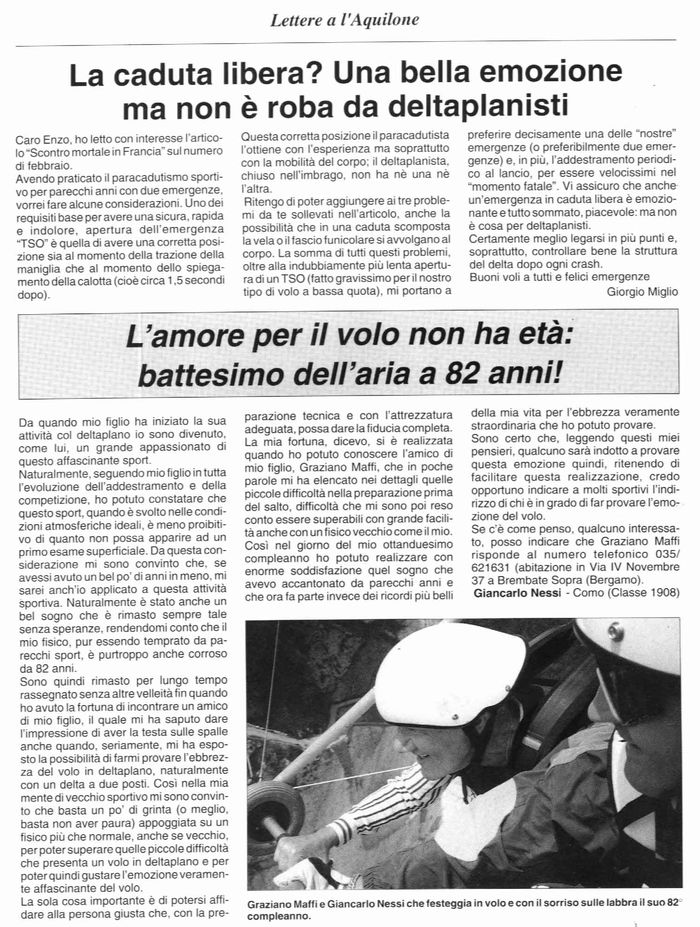 Lettere a l'Aquilone

La caduta libera? Una bella emozione ma non è roba da deltaplanisti

Caro Enzo, ho letto con interesse l'articolo "Scontro mortale in Francia" sul numero di febbraio.
Avendo praticato il paracadutismo sportivo per parecchi anni con due emergenze, vorrei fare alcune considerazioni. Uno dei requisiti base per avere una sicura, rapida e indolore, apertura dell'emergenza "TSO" è quella di avere una corretta posizione sia al momento della trazione della maniglia che al momento dello spiegamento della calotta (cioè circa 1,5 secondi dopo).

Questa corretta posizione il paracadutista l'ottiene con l'esperienza ma soprattutto con la mobilità del corpo; il deltaplanista, chiuso nell'imbrago, non ha nè una nè l'altra.
Ritengo di poter aggiungere ai tre problemi da te sollevati nell'articolo, anche la possibilità che in una caduta scomposta la vela o il fascio funicolare si avvolgano al corpo. La somma di tutti questi problemi, oltre alla indubbiamente più lenta apertura di un TSO (fatto gravissimo per il nostro tipo di volo a bassa quota), mi portano a preferire decisamente una delle "nostre" emergenze (o preferibilmente due emergenze) e, in più, l'addestramento periodico al lancio, per essere velocissimi nel "momento fatale". Vi assicuro che anche un'emergenza in caduta libera è emozionante e tutto sommato, piacevole: ma non è cosa per deltaplanisti.
Certamente meglio legarsi in più punti e, soprattutto, controllare bene la struttura del delta dopo ogni crash.
Buoni voli a tutti e felici emergenze
Giorgio Miglio

L'amore per il volo non ha età: battesimo dell'aria a 82 anni!

Da quando mio figlio ha iniziato la sua attività col deltaplano io sono divenuto, come lui, un grande appassionato di questo affascinante sport.
Naturalmente, seguendo mio figlio in tutta l'evoluzione dell'addestramento e della competizione, ho potuto constatare che questo sport, quando è svolto nelle condizioni atmosferiche ideali, è meno proibitivo di quanto non possa apparire ad un primo esame superficiale. Da questa considerazione mi sono convinto che, se avessi avuto un bel po' di anni in meno, mi sarei anch'io applicato a questa attività sportiva. Naturalmente è stato anche un bel sogno che è rimasto sempre tale senza speranze, rendendomi conto che il mio fisico, pur essendo temprato da parecchi sport, è purtroppo anche corroso da 82 anni.
Sono quindi rimasto per lungo tempo rassegnato senza altre velleità fin quando ho avuto la fortuna di incontrare un amico di mio figlio, il quale mi ha saputo dare l'impressione di aver la testa sulle spalle anche quando, seriamente, mi ha esposto la possibilità di farmi provare l'ebbrezza del volo in deltaplano, naturalmente con un delta a due posti. Così nella mia mente di vecchio sportivo mi sono convinto che basta un po' di grinta (o meglio, basta non aver paura) appoggiata su un fisico più che normale, anche se vecchio, per poter superare quelle piccole difficoltà che presenta un volo in deltaplano e per poter quindi gustare l'emozione veramente affascinante del volo.
La sola cosa importante è di potersi affidare alla persona giusta che, con la preparazione tecnica e con l'attrezzatura adeguata, possa dare la fiducia completa.
La mia fortuna, dicevo, si è realizzata quando ho potuto conoscere l'amico di mio figlio, Graziano Maffi, che in poche parole mi ha elencato nei dettagli quelle piccole difficoltà nella preparazione prima del salto, difficoltà che mi sono poi reso conto essere superabili con grande facilità anche con un fisico vecchio come il mio.
Così nel giorno del mio ottanduesimo compleanno ho potuto realizzare con enorme soddisfazione quel sogno che avevo accantonato da parecchi anni e che ora fa parte invece dei ricordi più belli della mia vita per l'ebbrezza veramente straordinaria che ho potuto provare.
Sono certo che, leggendo questi miei pensieri, qualcuno sarà indotto a provare questa emozione quindi, ritenendo di facilitare questa realizzazione, credo opportuno indicare a molti sportivi l'indirizzo di chi è in grado di far provare l'emozione del volo.
Se c'è come penso, qualcuno interessato, posso indicare che Graziano Maffi risponde al numero telefonico 035/621631 (abitazione in Via IV Novembre 37 a Brembate Sopra (Bergamo).
Giancarlo Nessi - Como (Classe 1908)

Graziano Maffi e Giancarlo Nessi che festeggia in volo e con il sorriso sulle labbra il suo 82° compleanno.